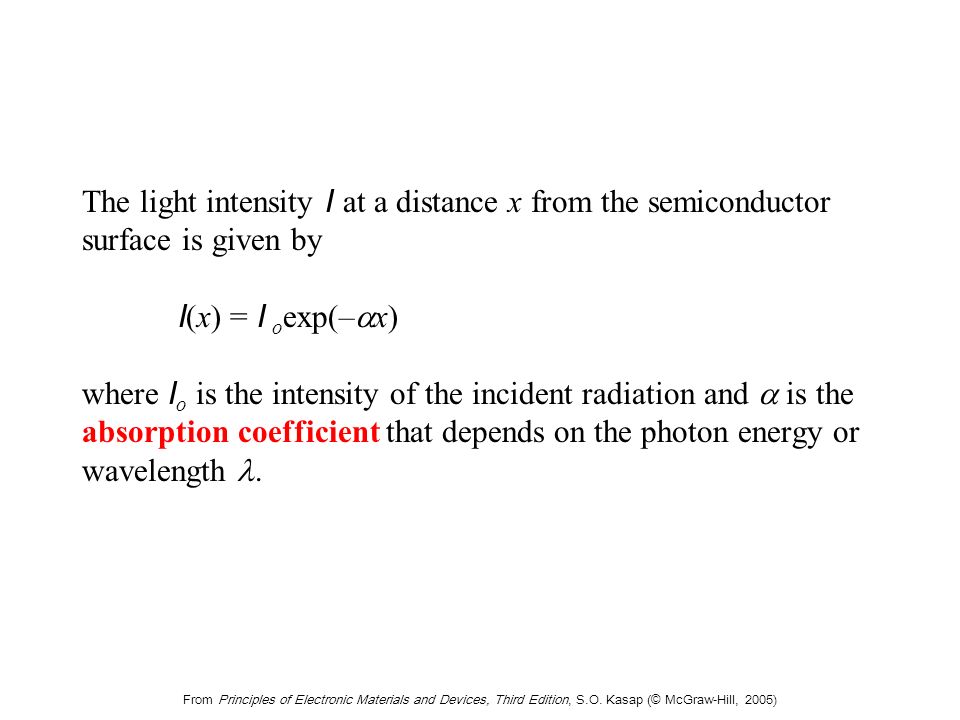 The light intensity $I$ at a distance $x$ from the semiconductor surface is given by

$I(x) = I_o \exp(-\alpha x)$

where $I_o$ is the intensity of the incident radiation and $\alpha$ is the absorption coefficient that depends on the photon energy or wavelength $\lambda$.

From Principles of Electronic Materials and Devices, Third Edition, S.O. Kasap (© McGraw-Hill, 2005)